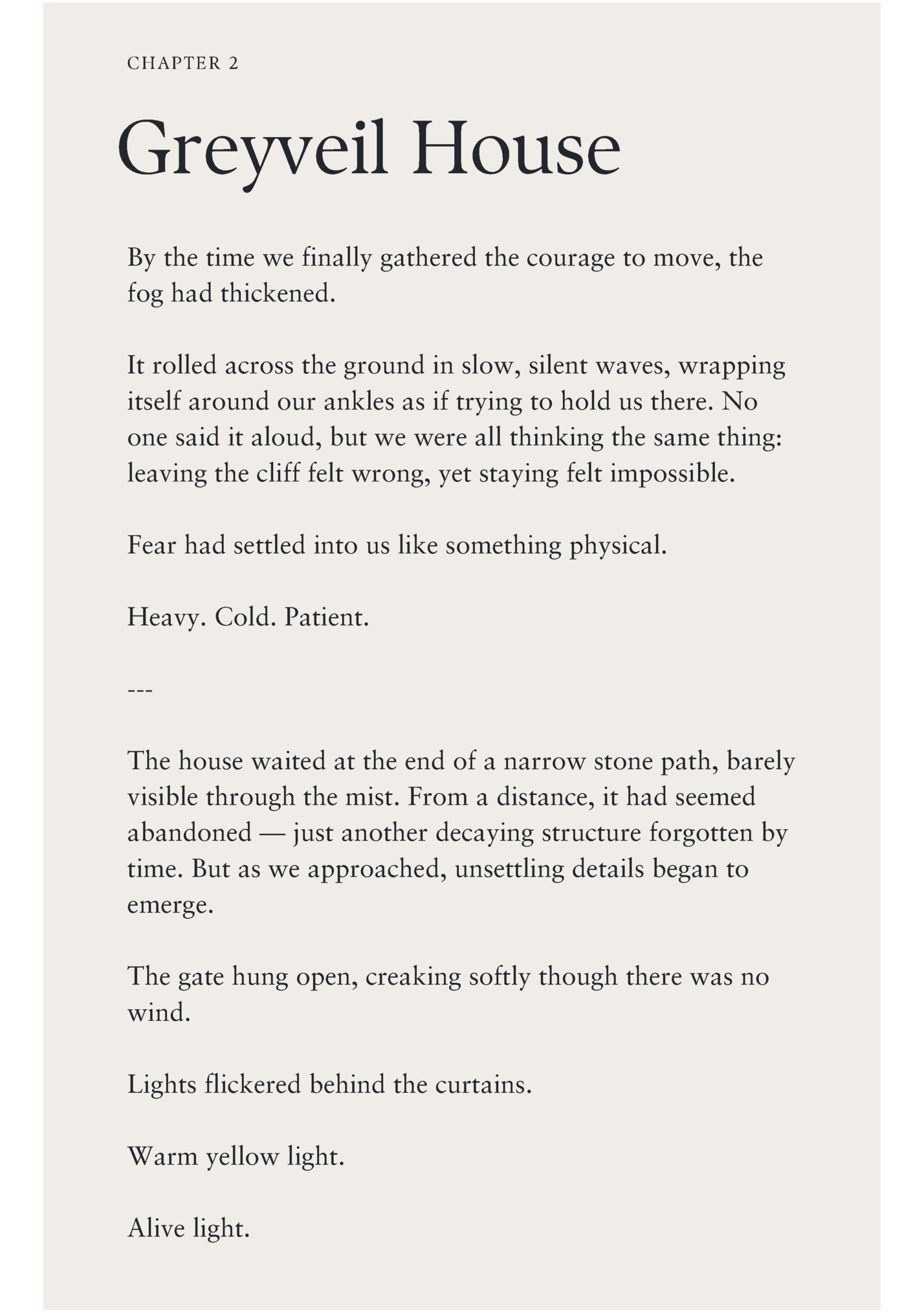 CHAPTER 2

Greyveil House

By the time we finally gathered the courage to move, the fog had thickened.

It rolled across the ground in slow, silent waves, wrapping itself around our ankles as if trying to hold us there. No one said it aloud, but we were all thinking the same thing: leaving the cliff felt wrong, yet staying felt impossible.

Fear had settled into us like something physical.

Heavy. Cold. Patient.

---

The house waited at the end of a narrow stone path, barely visible through the mist. From a distance, it had seemed abandoned — just another decaying structure forgotten by time. But as we approached, unsettling details began to emerge.

The gate hung open, creaking softly though there was no wind.

Lights flickered behind the curtains.

Warm yellow light.

Alive light.